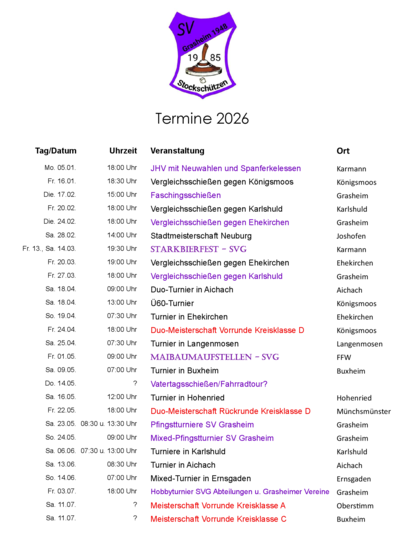 SV Grasheim 1948
19 85
Stockschützen

Termine 2026

| Tag/Datum | Uhrzeit | Veranstaltung | Ort |
|---|---|---|---|
| Mo. 05.01. | 18:00 Uhr | JHV mit Neuwahlen und Spanferkelessen | Karmann |
| Fr. 16.01. | 18:30 Uhr | Vergleichsschießen gegen Königsmoos | Königsmoos |
| Die. 17.02. | 15:00 Uhr | Faschingsschießen | Grasheim |
| Fr. 20.02. | 18:00 Uhr | Vergleichsschießen gegen Karlshuld | Karlshuld |
| Die. 24.02. | 18:00 Uhr | Vergleichsschießen gegen Ehekirchen | Grasheim |
| Sa. 28.02. | 14:00 Uhr | Stadtmeisterschaft Neuburg | Joshofen |
| Fr. 13., Sa. 14.03. | 19:30 Uhr | STARKBIERFEST - SVG | Karmann |
| Fr. 20.03. | 19:00 Uhr | Vergleichsschießen gegen Ehekirchen | Ehekirchen |
| Fr. 27.03. | 18:00 Uhr | Vergleichsschießen gegen Karlshuld | Grasheim |
| Sa. 18.04. | 09:00 Uhr | Duo-Turnier in Aichach | Aichach |
| Sa. 18.04. | 13:00 Uhr | Ü60-Turnier | Königsmoos |
| So. 19.04. | 07:30 Uhr | Turnier in Ehekirchen | Ehekirchen |
| Fr. 24.04. | 18:00 Uhr | Duo-Meisterschaft Vorrunde Kreisklasse D | Königsmoos |
| Sa. 25.04. | 07:30 Uhr | Turnier in Langenmosen | Langenmosen |
| Fr. 01.05. | 09:00 Uhr | MAIBAUMAUFSTELLEN - SVG | FFW |
| Sa. 09.05. | 07:00 Uhr | Turnier in Buxheim | Buxheim |
| Do. 14.05. | ? | Vatertagsschießen/Fahrradtour? | |
| Sa. 16.05. | 12:00 Uhr | Turnier in Hohenried | Hohenried |
| Fr. 22.05. | 18:00 Uhr | Duo-Meisterschaft Rückrunde Kreisklasse D | Münchsmünster |
| Sa. 23.05. | 08:30 u. 13:30 Uhr | Pfingstturniere SV Grasheim | Grasheim |
| So. 24.05. | 09:00 Uhr | Mixed-Pfingstturnier SV Grasheim | Grasheim |
| Sa. 06.06. | 07:30 u. 13:00 Uhr | Turniere in Karlshuld | Karlshuld |
| Sa. 13.06. | 08:30 Uhr | Turnier in Aichach | Aichach |
| So. 14.06. | 07:00 Uhr | Mixed-Turnier in Ernsgaden | Ernsgaden |
| Fr. 03.07. | 18:00 Uhr | Hobbyturnier SVG Abteilungen u. Grasheimer Vereine | Grasheim |
| Sa. 11.07. | ? | Meisterschaft Vorrunde Kreisklasse A | Oberstimm |
| Sa. 11.07. | ? | Meisterschaft Vorrunde Kreisklasse C | Buxheim |